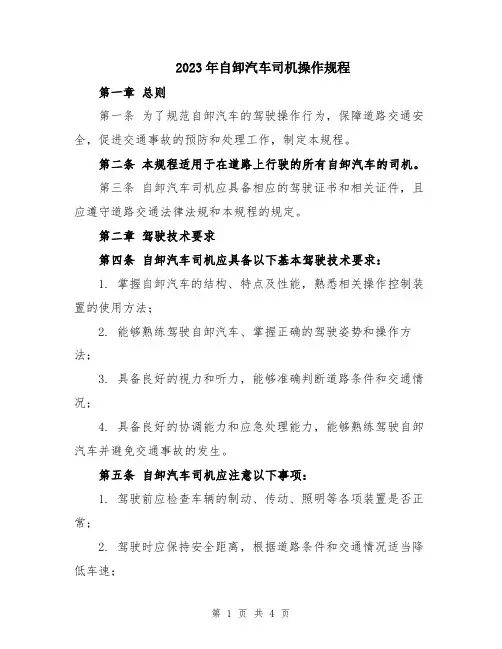 2023年自卸汽车司机操作规程

第一章 总则

第一条 为了规范自卸汽车的驾驶操作行为，保障道路交通安全，促进交通事故的预防和处理工作，制定本规程。

第二条 本规程适用于在道路上行驶的所有自卸汽车的司机。

第三条 自卸汽车司机应具备相应的驾驶证书和相关证件，且应遵守道路交通法律法规和本规程的规定。

第二章 驾驶技术要求

第四条 自卸汽车司机应具备以下基本驾驶技术要求：

1. 掌握自卸汽车的结构、特点及性能，熟悉相关操作控制装置的使用方法；

2. 能够熟练驾驶自卸汽车、掌握正确的驾驶姿势和操作方法；

3. 具备良好的视力和听力，能够准确判断道路条件和交通情况；

4. 具备良好的协调能力和应急处理能力，能够熟练驾驶自卸汽车并避免交通事故的发生。

第五条 自卸汽车司机应注意以下事项：

1. 驾驶前应检查车辆的制动、传动、照明等各项装置是否正常；

2. 驾驶时应保持安全距离，根据道路条件和交通情况适当降低车速；

第 1 页 共 4 页